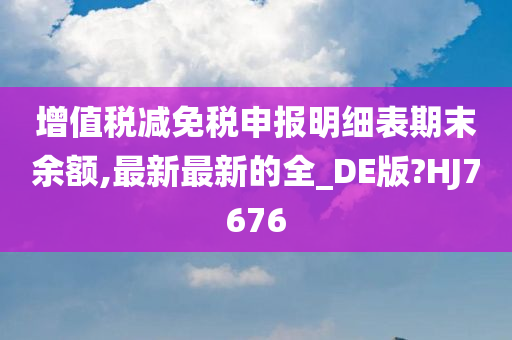 增值税减免税申报明细表期末余额,最新最新的全_DE版?HJ7676